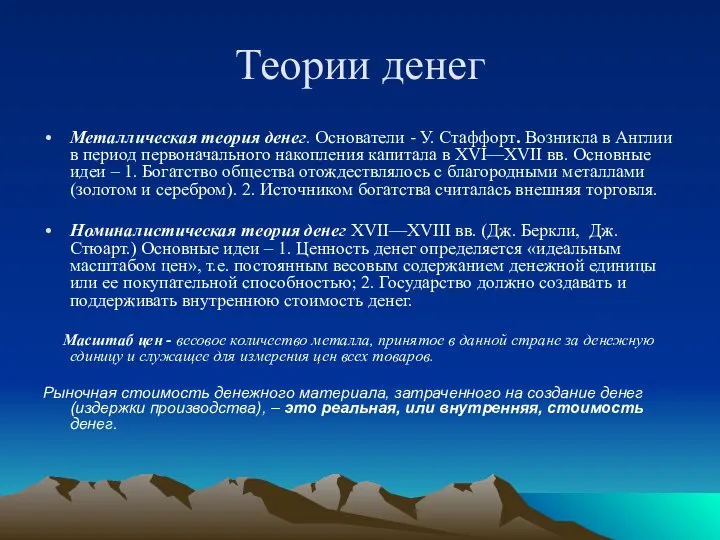 Теории денег

• Металлическая теория денег. Основатели - У. Стаффорт. Возникла в Англии в период первоначального накопления капитала в XVI—XVII вв. Основные идеи – 1. Богатство общества отождествлялось с благородными металлами (золотом и серебром). 2. Источником богатства считалась внешняя торговля.

• Номиналистическая теория денег XVII—XVIII вв. (Дж. Беркли, Дж. Стюарт.) Основные идеи – 1. Ценность денег определяется «идеальным масштабом цен», т.е. постоянным весовым содержанием денежной единицы или ее покупательной способностью; 2. Государство должно создавать и поддерживать внутреннюю стоимость денег.

Масштаб цен - весовое количество металла, принятое в данной стране за денежную единицу и служащее для измерения цен всех товаров.

Рыночная стоимость денежного материала, затраченного на создание денег (издержки производства), – это реальная, или внутренняя, стоимость денег.